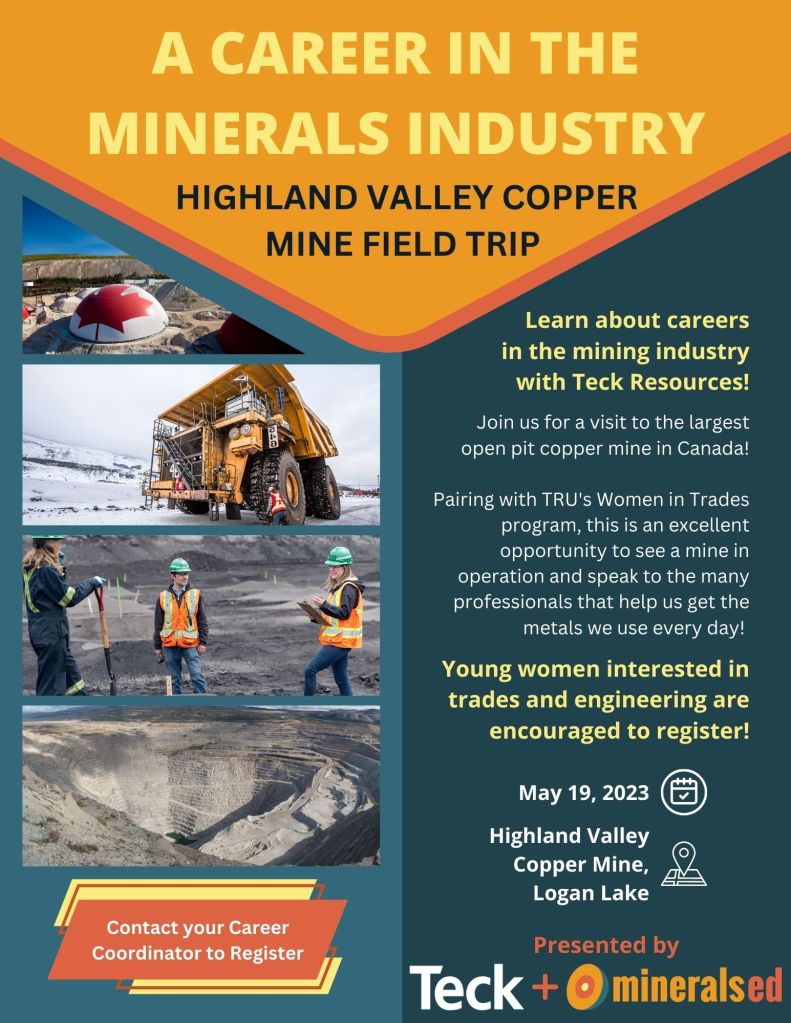 A CAREER IN THE MINERALS INDUSTRY

HIGHLAND VALLEY COPPER MINE FIELD TRIP

Learn about careers in the mining industry with Teck Resources!

Join us for a visit to the largest open pit copper mine in Canada!

Pairing with TRU's Women in Trades program, this is an excellent opportunity to see a mine in operation and speak to the many professionals that help us get the metals we use every day!

Young women interested in trades and engineering are encouraged to register!

May 19, 2023

Highland Valley Copper Mine, Logan Lake

Contact your Career Coordinator to Register

Presented by

Teck + mineralsed